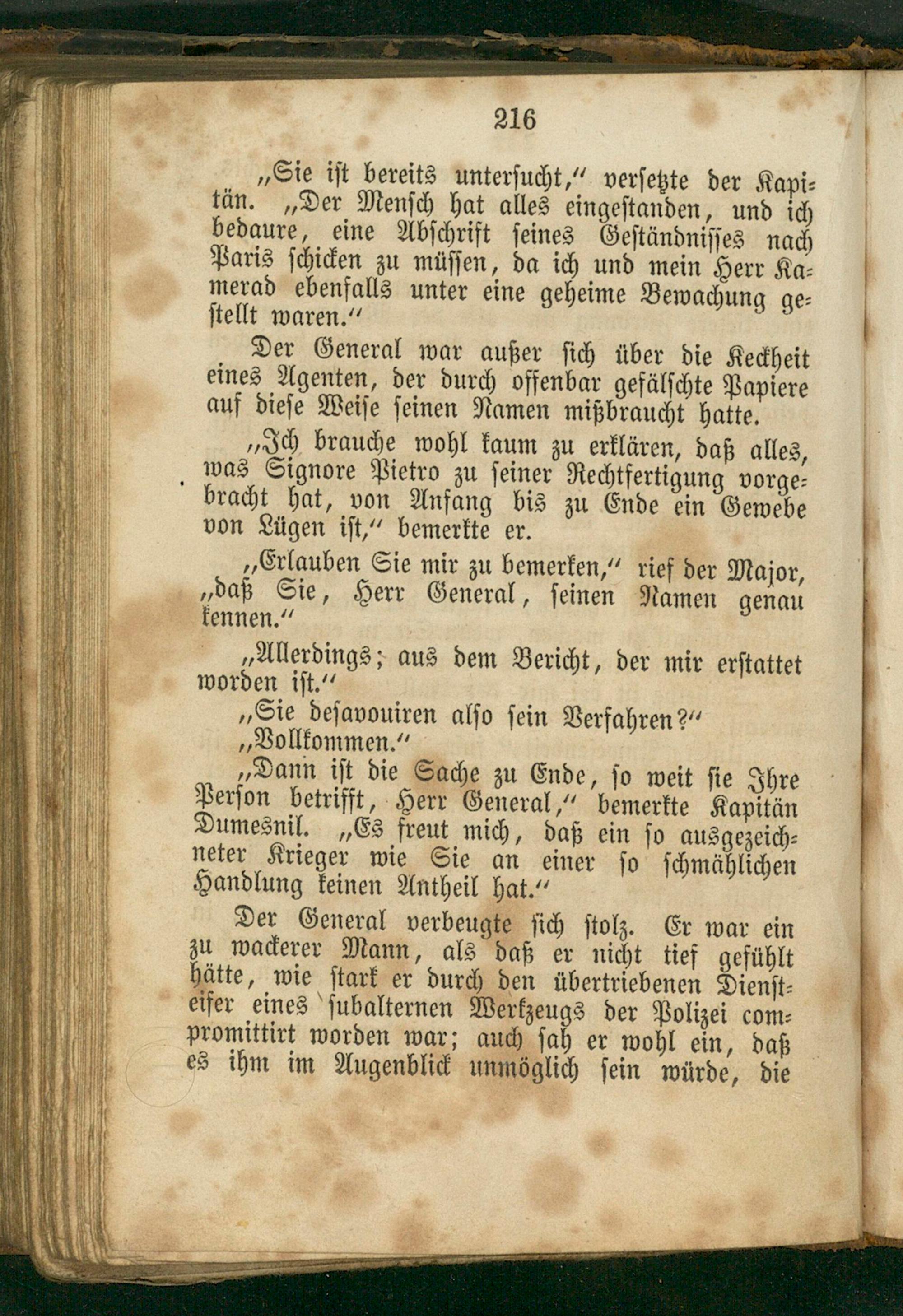 216

„Sie ist bereits untersucht,“ versetzte der Kapitän. „Der Mensch hat alles eingestanden, und ich bedaure, eine Abschrift seines Geständnisses nach Paris schicken zu müssen, da ich und mein Herr Kamerad ebenfalls unter eine geheime Bewachung gestellt waren.“

Der General war außer sich über die Keckheit eines Agenten, der durch offenbar gefälschte Papiere auf diese Weise seinen Namen mißbraucht hatte.

„Ich brauche wohl kaum zu erklären, daß alles, was Signore Pietro zu seiner Rechtfertigung vorgebracht hat, von Anfang bis zu Ende ein Gewebe von Lügen ist,“ bemerkte er.

„Erlauben Sie mir zu bemerken,“ rief der Major, „daß Sie, Herr General, seinen Namen genau kennen.“

„Allerdings; aus dem Bericht, der mir erstattet worden ist.“

„Sie desavouiren also sein Verfahren?“

„Vollkommen.“

„Dann ist die Sache zu Ende, so weit sie Ihre Person betrifft, Herr General,“ bemerkte Kapitän Dumesnil. „Es freut mich, daß ein so ausgezeichneter Krieger wie Sie an einer so schmählichen Handlung keinen Antheil hat.“

Der General verbeugte sich stolz. Er war ein zu wackerer Mann, als daß er nicht tief gefühlt hätte, wie stark er durch den übertriebenen Diensteifer eines subalternen Werkzeugs der Polizei compromittirt worden war; auch sah er wohl ein, daß es ihm im Augenblick unmöglich sein würde, die